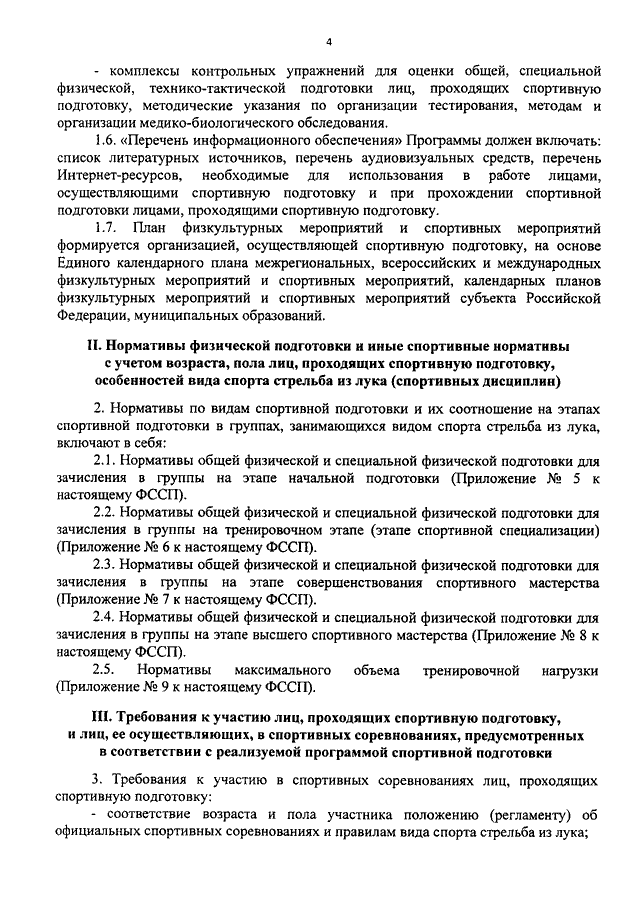 4

- комплексы контрольных упражнений для оценки общей, специальной физической, технико-тактической подготовки лиц, проходящих спортивную подготовку, методические указания по организации тестирования, методам и организации медико-биологического обследования.

1.6. «Перечень информационного обеспечения» Программы должен включать: список литературных источников, перечень аудиовизуальных средств, перечень Интернет-ресурсов, необходимые для использования в работе лицами, осуществляющими спортивную подготовку и при прохождении спортивной подготовки лицами, проходящими спортивную подготовку.

1.7. План физкультурных мероприятий и спортивных мероприятий формируется организацией, осуществляющей спортивную подготовку, на основе Единого календарного плана межрегиональных, всероссийских и международных физкультурных мероприятий и спортивных мероприятий, календарных планов физкультурных мероприятий и спортивных мероприятий субъекта Российской Федерации, муниципальных образований.

II. Нормативы физической подготовки и иные спортивные нормативы с учетом возраста, пола лиц, проходящих спортивную подготовку, особенностей вида спорта стрельба из лука (спортивных дисциплин)

2. Нормативы по видам спортивной подготовки и их соотношение на этапах спортивной подготовки в группах, занимающихся видом спорта стрельба из лука, включают в себя:

2.1. Нормативы общей физической и специальной физической подготовки для зачисления в группы на этапе начальной подготовки (Приложение № 5 к настоящему ФССП).

2.2. Нормативы общей физической и специальной физической подготовки для зачисления в группы на тренировочном этапе (этапе спортивной специализации) (Приложение № 6 к настоящему ФССП).

2.3. Нормативы общей физической и специальной физической подготовки для зачисления в группы на этапе совершенствования спортивного мастерства (Приложение № 7 к настоящему ФССП).

2.4. Нормативы общей физической и специальной физической подготовки для зачисления в группы на этапе высшего спортивного мастерства (Приложение № 8 к настоящему ФССП).

2.5. Нормативы максимального объема тренировочной нагрузки (Приложение № 9 к настоящему ФССП).

III. Требования к участию лиц, проходящих спортивную подготовку, и лиц, ее осуществляющих, в спортивных соревнованиях, предусмотренных в соответствии с реализуемой программой спортивной подготовки

3. Требования к участию в спортивных соревнованиях лиц, проходящих спортивную подготовку:

- соответствие возраста и пола участника положению (регламенту) об официальных спортивных соревнованиях и правилам вида спорта стрельба из лука;